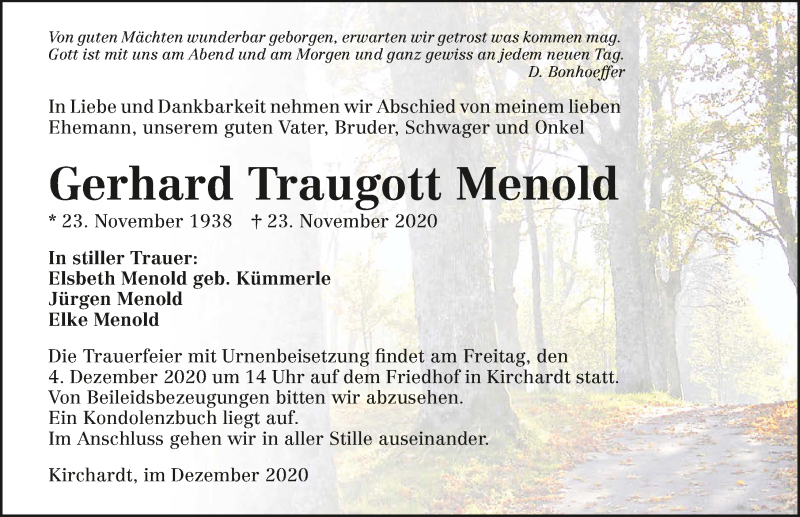 Von guten Mächten wunderbar geborgen, erwarten wir getrost was kommen mag. Gott ist mit uns am Abend und am Morgen und ganz gewiss an jedem neuen Tag.
D. Bonhoeffer

In Liebe und Dankbarkeit nehmen wir Abschied von meinem lieben Ehemann, unserem guten Vater, Bruder, Schwager und Onkel

Gerhard Traugott Menold

* 23. November 1938 † 23. November 2020

In stiller Trauer:
Elsbeth Menold geb. Kümmerle
Jürgen Menold
Elke Menold

Die Trauerfeier mit Urnenbeisetzung findet am Freitag, den 4. Dezember 2020 um 14 Uhr auf dem Friedhof in Kirchardt statt.
Von Beileidsbezeugungen bitten wir abzusehen.
Ein Kondolenzbuch liegt auf.
Im Anschluss gehen wir in aller Stille auseinander.

Kirchardt, im Dezember 2020